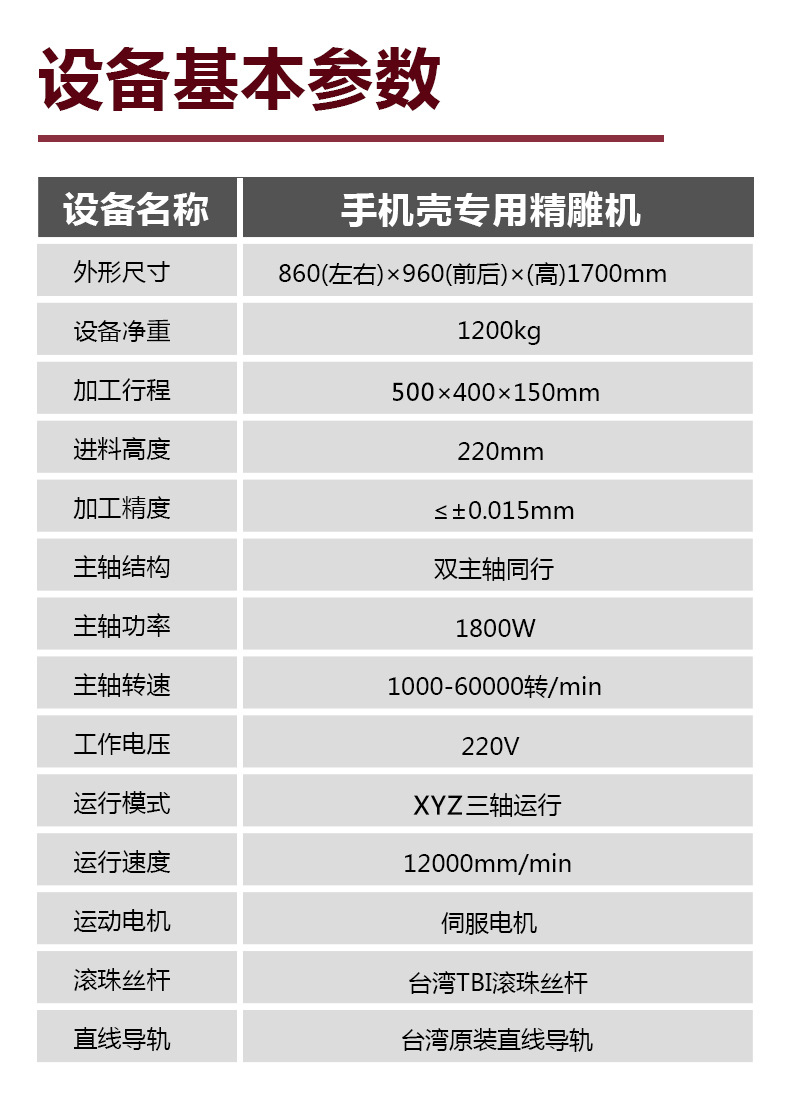 设备基本参数

| 设备名称 | 手机壳专用精雕机 |
|---|---|
| 外形尺寸 | 860(左右)×960(前后)×(高)1700mm |
| 设备净重 | 1200kg |
| 加工行程 | 500×400×150mm |
| 进料高度 | 220mm |
| 加工精度 | ≤±0.015mm |
| 主轴结构 | 双主轴同行 |
| 主轴功率 | 1800W |
| 主轴转速 | 1000-60000转/min |
| 工作电压 | 220V |
| 运行模式 | XYZ三轴运行 |
| 运行速度 | 12000mm/min |
| 运动电机 | 伺服电机 |
| 滚珠丝杆 | 台湾TBI滚珠丝杆 |
| 直线导轨 | 台湾原装直线导轨 |